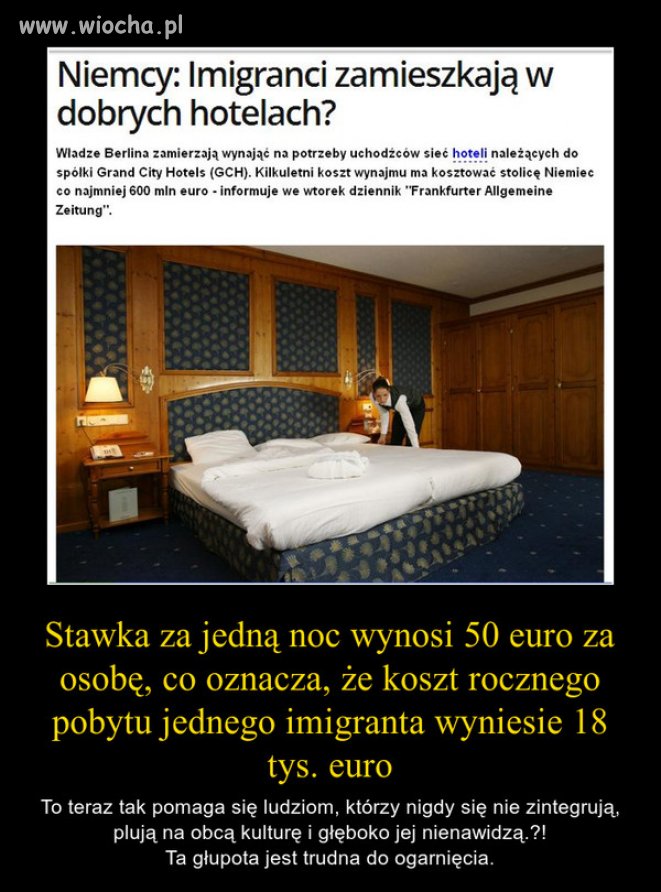 www.wiocha.pl

Niemcy: Imigranci zamieszkają w dobrych hotelach?

Władze Berlina zamierzają wynająć na potrzeby uchodźców sieć hoteli należących do spółki Grand City Hotels (GCH). Kilkuletni koszt wynajmu ma kosztować stolicę Niemiec co najmniej 600 mln euro - informuje we wtorek dziennik "Frankfurter Allgemeine Zeitung".

Stawka za jedną noc wynosi 50 euro za osobę, co oznacza, że koszt rocznego pobytu jednego imigranta wyniesie 18 tys. euro

To teraz tak pomaga się ludziom, którzy nigdy się nie zintegrują, plują na obcą kulturę i głęboko jej nienawidzą.?!
Ta głupota jest trudna do ogarnięcia.